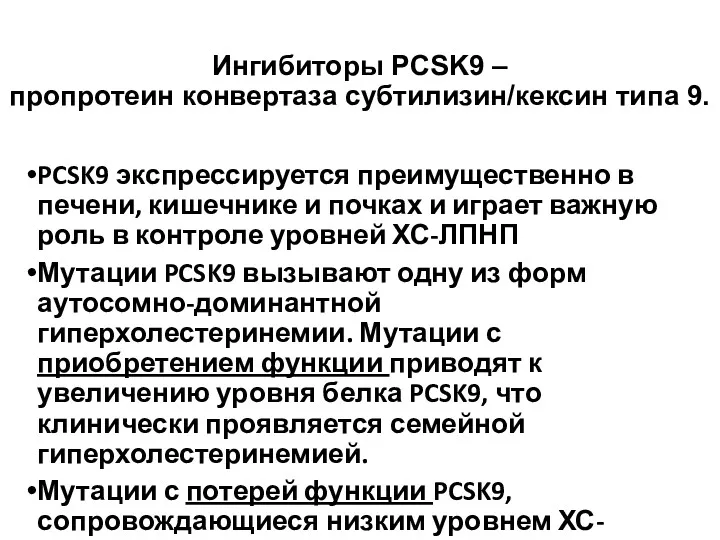 Ингибиторы PCSK9 –
пропротеин конвертаза субтилизин/кексин типа 9.

•PCSK9 экспрессируется преимущественно в печени, кишечнике и почках и играет важную роль в контроле уровней ХС-ЛПНП

•Мутации PCSK9 вызывают одну из форм аутосомно-доминантной гиперхолестеринемии. Мутации с приобретением функции приводят к увеличению уровня белка PCSK9, что клинически проявляется семейной гиперхолестеринемией.

•Мутации с потерей функции PCSK9, сопровождающиеся низким уровнем ХС-